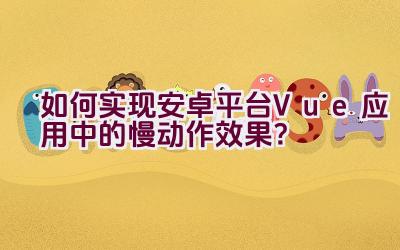 如何实现安卓平台Vue应用中的慢动作效果?